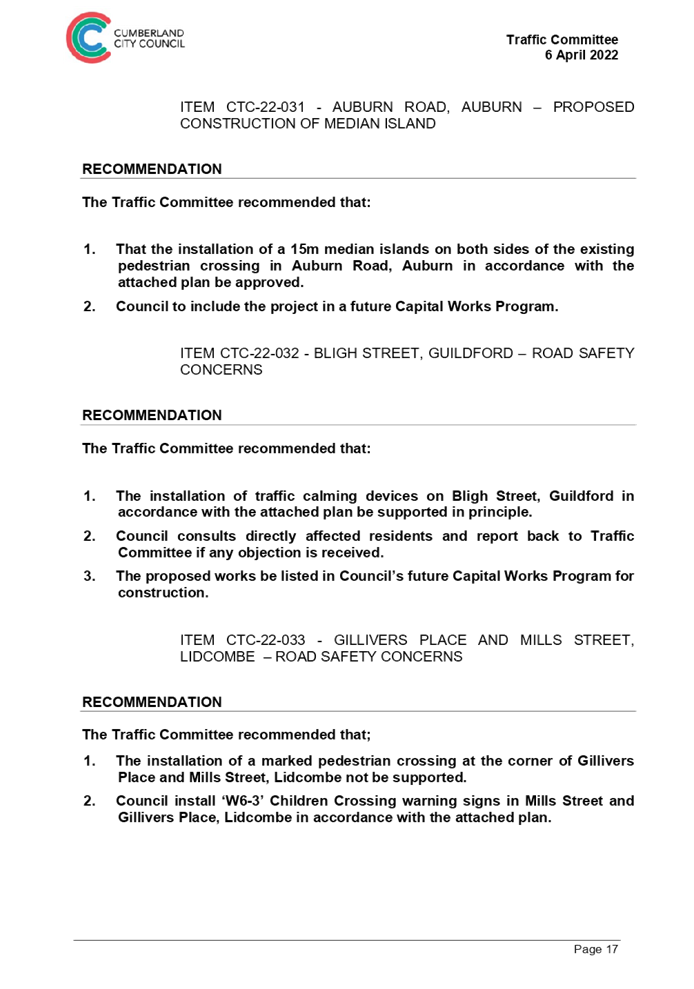 CUMBERLAND CITY COUNCIL

Traffic Committee
6 April 2022

ITEM CTC-22-031 - AUBURN ROAD, AUBURN – PROPOSED CONSTRUCTION OF MEDIAN ISLAND

RECOMMENDATION

The Traffic Committee recommended that:

1. That the installation of a 15m median islands on both sides of the existing pedestrian crossing in Auburn Road, Auburn in accordance with the attached plan be approved.
2. Council to include the project in a future Capital Works Program.

ITEM CTC-22-032 - BLIGH STREET, GUILDFORD – ROAD SAFETY CONCERNS

RECOMMENDATION

The Traffic Committee recommended that:

1. The installation of traffic calming devices on Bligh Street, Guildford in accordance with the attached plan be supported in principle.
2. Council consults directly affected residents and report back to Traffic Committee if any objection is received.
3. The proposed works be listed in Council's future Capital Works Program for construction.

ITEM CTC-22-033 - GILLIVERS PLACE AND MILLS STREET, LIDCOMBE – ROAD SAFETY CONCERNS

RECOMMENDATION

The Traffic Committee recommended that;

1. The installation of a marked pedestrian crossing at the corner of Gillivers Place and Mills Street, Lidcombe not be supported.
2. Council install 'W6-3' Children Crossing warning signs in Mills Street and Gillivers Place, Lidcombe in accordance with the attached plan.

Page 17